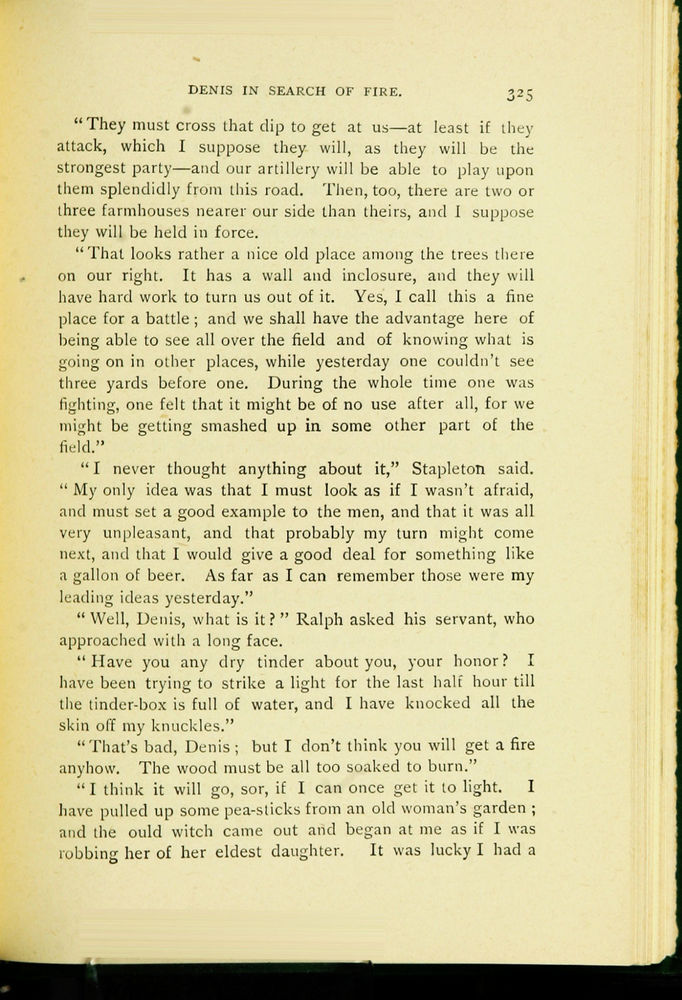 DENIS IN SEARCH OF FIRE. 325

"They must cross that dip to get at us—at least if they attack, which I suppose they will, as they will be the strongest party—and our artillery will be able to play upon them splendidly from this road. Then, too, there are two or three farmhouses nearer our side than theirs, and I suppose they will be held in force.

"That looks rather a nice old place among the trees there on our right. It has a wall and inclosure, and they will have hard work to turn us out of it. Yes, I call this a fine place for a battle; and we shall have the advantage here of being able to see all over the field and of knowing what is going on in other places, while yesterday one couldn't see three yards before one. During the whole time one was fighting, one felt that it might be of no use after all, for we might be getting smashed up in some other part of the field."

"I never thought anything about it," Stapleton said. "My only idea was that I must look as if I wasn't afraid, and must set a good example to the men, and that it was all very unpleasant, and that probably my turn might come next, and that I would give a good deal for something like a gallon of beer. As far as I can remember those were my leading ideas yesterday."

"Well, Denis, what is it?" Ralph asked his servant, who approached with a long face.

"Have you any dry tinder about you, your honor? I have been trying to strike a light for the last half hour till the tinder-box is full of water, and I have knocked all the skin off my knuckles."

"That's bad, Denis; but I don't think you will get a fire anyhow. The wood must be all too soaked to burn."

"I think it will go, sor, if I can once get it to light. I have pulled up some pea-sticks from an old woman's garden; and the ould witch came out and began at me as if I was robbing her of her eldest daughter. It was lucky I had a